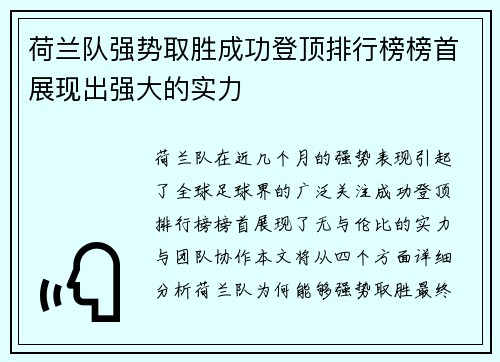 荷兰队强势取胜成功登顶排行榜榜首展现出强大的实力

荷兰队在近几个月的强势表现引起了全球足球界的广泛关注成功登顶排行榜榜首展现了无与伦比的实力与团队协作本文将从四个方面详细分析荷兰队为何能够强势取胜最终